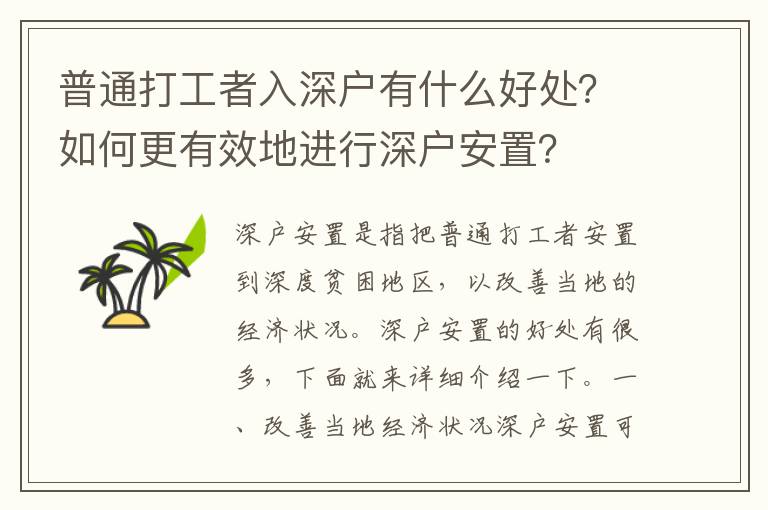 普通打工者入深户有什么好处?如何更有效地进行深户安置?

深户安置是指把普通打工者安置到深度贫困地区，以改善当地的经济状况。深户安置的好处有很多，下面就来详细介绍一下。一、改善当地经济状况深户安置可